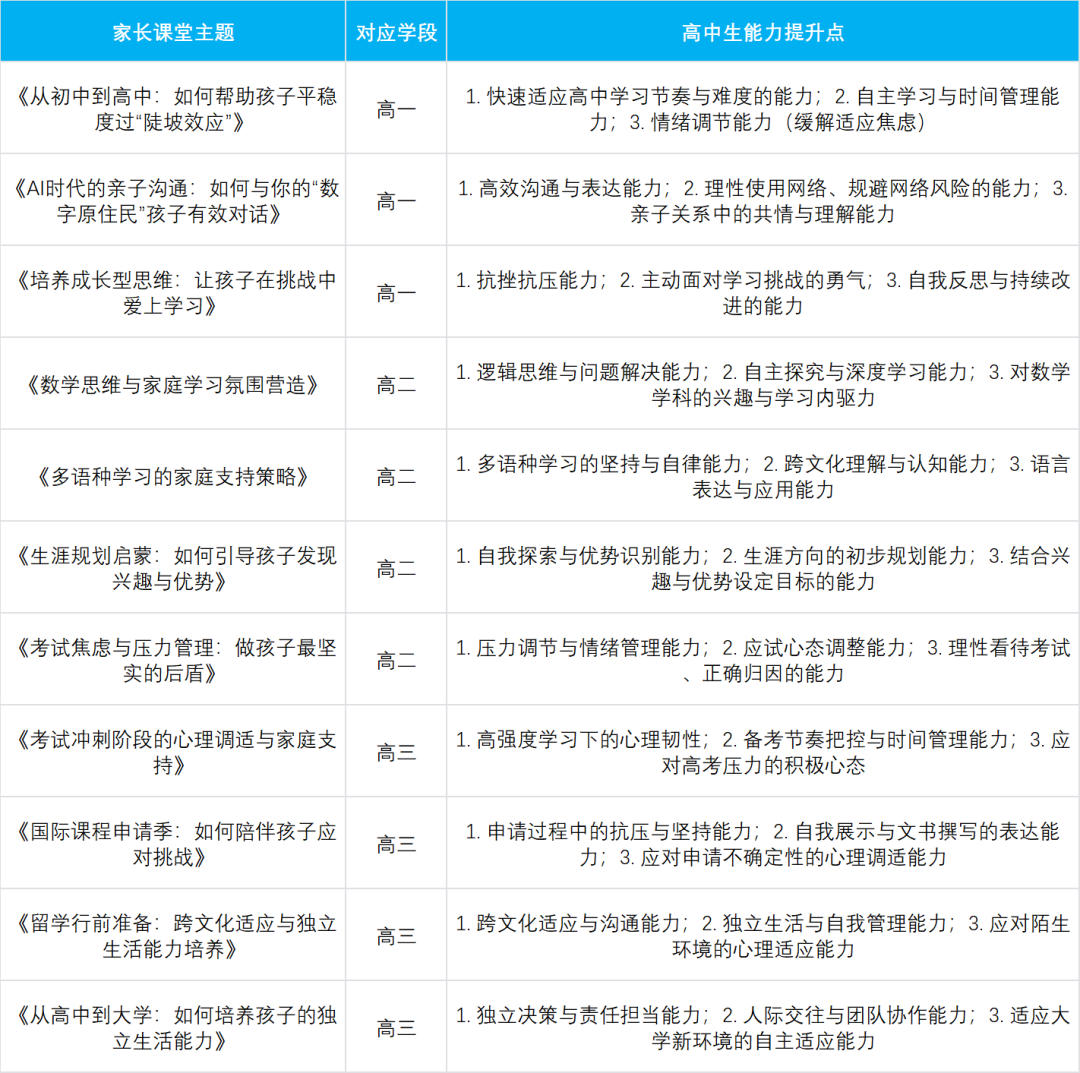 | 家长课堂主题 | 对应学段 | 高中生能力提升点 |
|---|---|---|
| 《从初中到高中：如何帮助孩子平稳度过“陡坡效应”》 | 高一 | 1. 快速适应高中学习节奏与难度的能力；2. 自主学习与时间管理能力；3. 情绪调节能力（缓解适应焦虑） |
| 《AI时代的亲子沟通：如何与你的“数字原住民”孩子有效对话》 | 高一 | 1. 高效沟通与表达能力；2. 理性使用网络、规避网络风险的能力；3. 亲子关系中的共情与理解能力 |
| 《培养成长型思维：让孩子在挑战中爱上学习》 | 高一 | 1. 抗挫抗压能力；2. 主动面对学习挑战的勇气；3. 自我反思与持续改进的能力 |
| 《数学思维与家庭学习氛围营造》 | 高二 | 1. 逻辑思维与问题解决能力；2. 自主探究与深度学习能力；3. 对数学学科的兴趣与学习内驱力 |
| 《多语种学习的家庭支持策略》 | 高二 | 1. 多语种学习的坚持与自律能力；2. 跨文化理解与认知能力；3. 语言表达与应用能力 |
| 《生涯规划启蒙：如何引导孩子发现兴趣与优势》 | 高二 | 1. 自我探索与优势识别能力；2. 生涯方向的初步规划能力；3. 结合兴趣与优势设定目标的能力 |
| 《考试焦虑与压力管理：做孩子最坚实的后盾》 | 高二 | 1. 压力调节与情绪管理能力；2. 应试心态调整能力；3. 理性看待考试、正确归因的能力 |
| 《考试冲刺阶段的心理调适与家庭支持》 | 高三 | 1. 高强度学习下的心理韧性；2. 备考节奏把控与时间管理能力；3. 应对高考压力的积极心态 |
| 《国际课程申请季：如何陪伴孩子应对挑战》 | 高三 | 1. 申请过程中的抗压与坚持能力；2. 自我展示与文书撰写的表达能力；3. 应对申请不确定性的心理调适能力 |
| 《留学行前准备：跨文化适应与独立生活能力培养》 | 高三 | 1. 跨文化适应与沟通能力；2. 独立生活与自我管理能力；3. 应对陌生环境的心理适应能力 |
| 《从高中到大学：如何培养孩子的独立生活能力》 | 高三 | 1. 独立决策与责任担当能力；2. 人际交往与团队协作能力；3. 适应大学新环境的自主适应能力 |